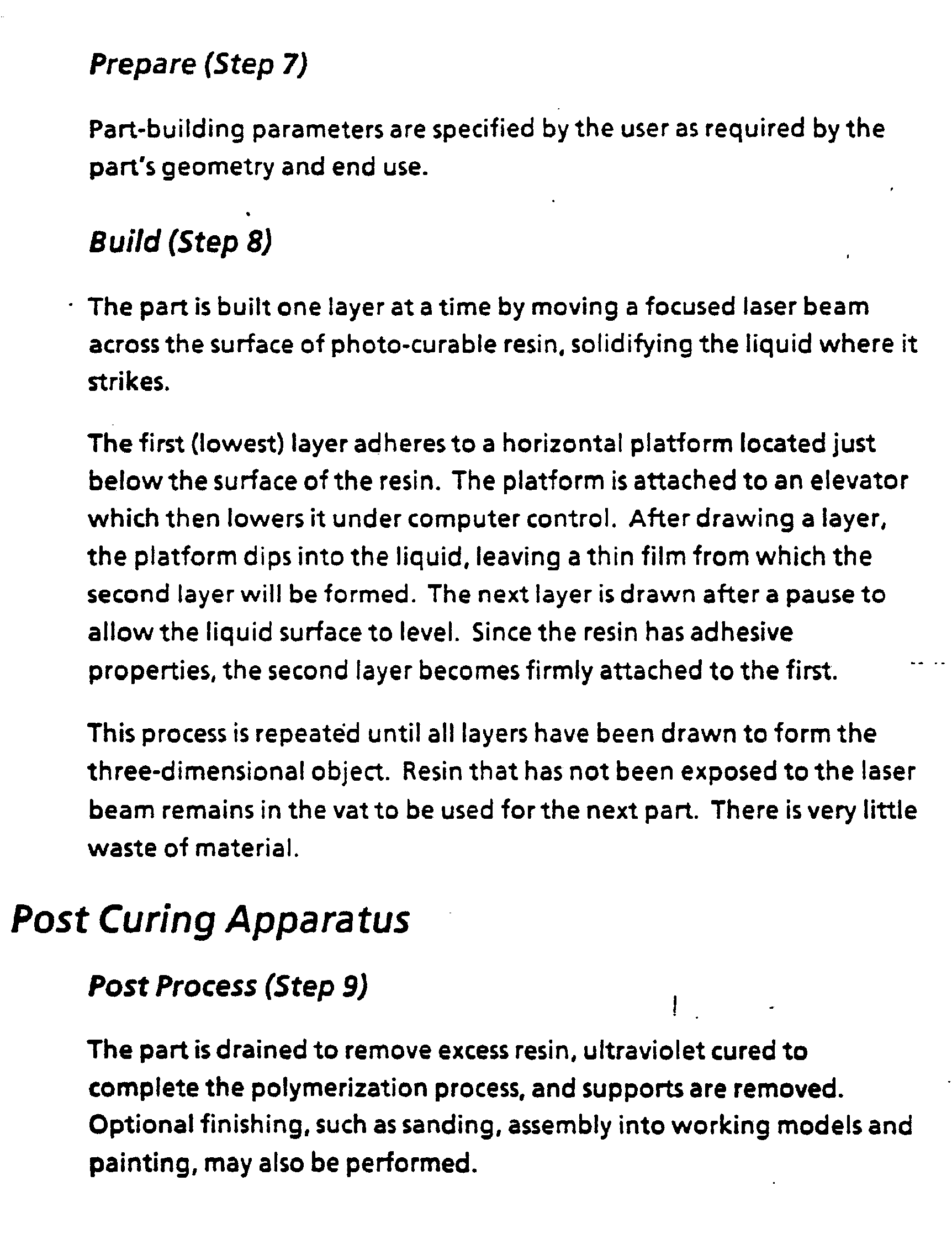 Prepare (Step 7)

Part-building parameters are specified by the user as required by the part's geometry and end use.

Build (Step 8)

The part is built one layer at a time by moving a focused laser beam across the surface of photo-curable resin, solidifying the liquid where it strikes.

The first (lowest) layer adheres to a horizontal platform located just below the surface of the resin. The platform is attached to an elevator which then lowers it under computer control. After drawing a layer, the platform dips into the liquid, leaving a thin film from which the second layer will be formed. The next layer is drawn after a pause to allow the liquid surface to level. Since the resin has adhesive properties, the second layer becomes firmly attached to the first.

This process is repeated until all layers have been drawn to form the three-dimensional object. Resin that has not been exposed to the laser beam remains in the vat to be used for the next part. There is very little waste of material.

Post Curing Apparatus

Post Process (Step 9)

The part is drained to remove excess resin, ultraviolet cured to complete the polymerization process, and supports are removed. Optional finishing, such as sanding, assembly into working models and painting, may also be performed.